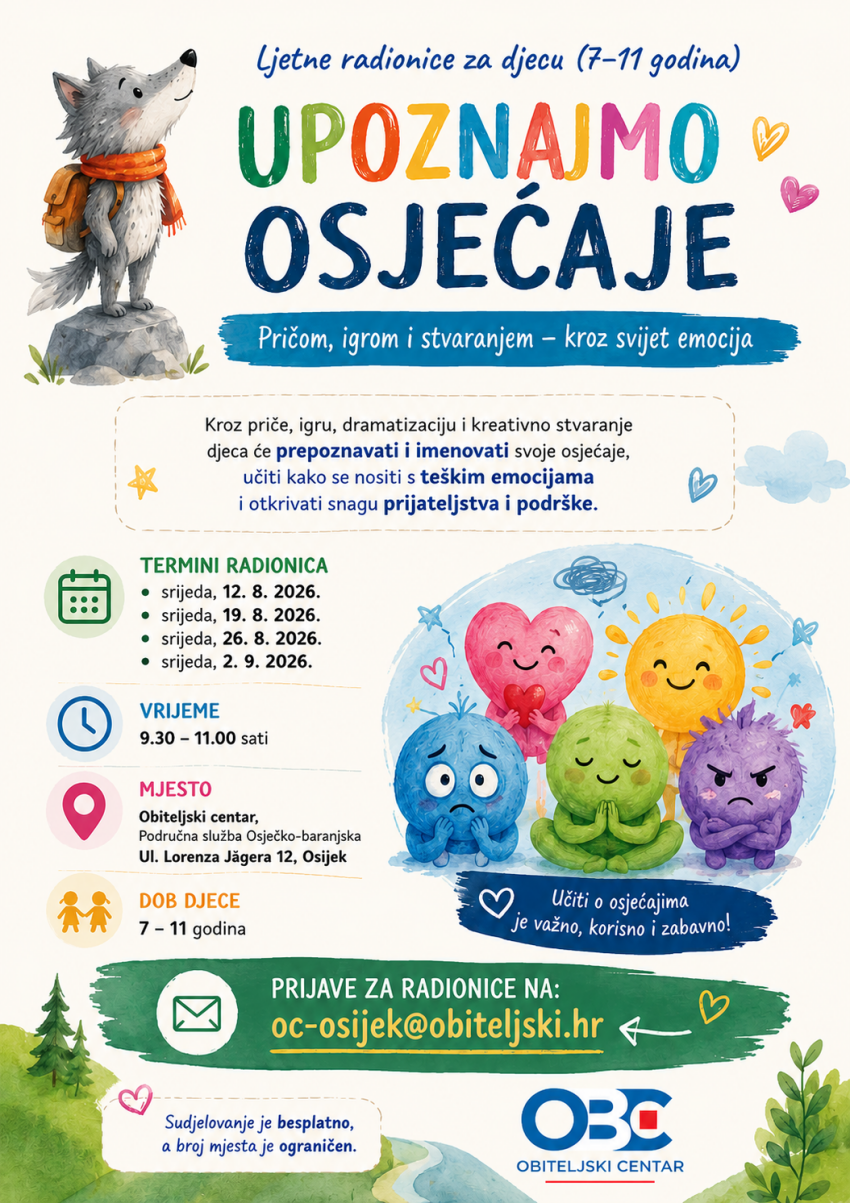 Ljetne radionice za djecu (7–11 godina)

UPOZNAJMO OSJEĆAJE

Pričom, igrom i stvaranjem – kroz svijet emocija

Kroz priče, igru, dramatizaciju i kreativno stvaranje djeca će prepoznavati i imenovati svoje osjećaje, učiti kako se nositi s teškim emocijama i otkrivati snagu prijateljstva i podrške.

TERMINI RADIONICA
• srijeda, 12. 8. 2026.
• srijeda, 19. 8. 2026.
• srijeda, 26. 8. 2026.
• srijeda, 2. 9. 2026.

VRIJEME
9.30 – 11.00 sati

MJESTO
Obiteljski centar,
Područna služba Osječko-baranjska
Ul. Lorenza Jägera 12, Osijek

DOB DJECE
7 – 11 godina

Učiti o osjećajima je važno, korisno i zabavno!

PRIJAVE ZA RADIONICE NA:
oc-osijek@obiteljski.hr

Sudjelovanje je besplatno, a broj mjesta je ograničen.

OBC
OBITELJSKI CENTAR